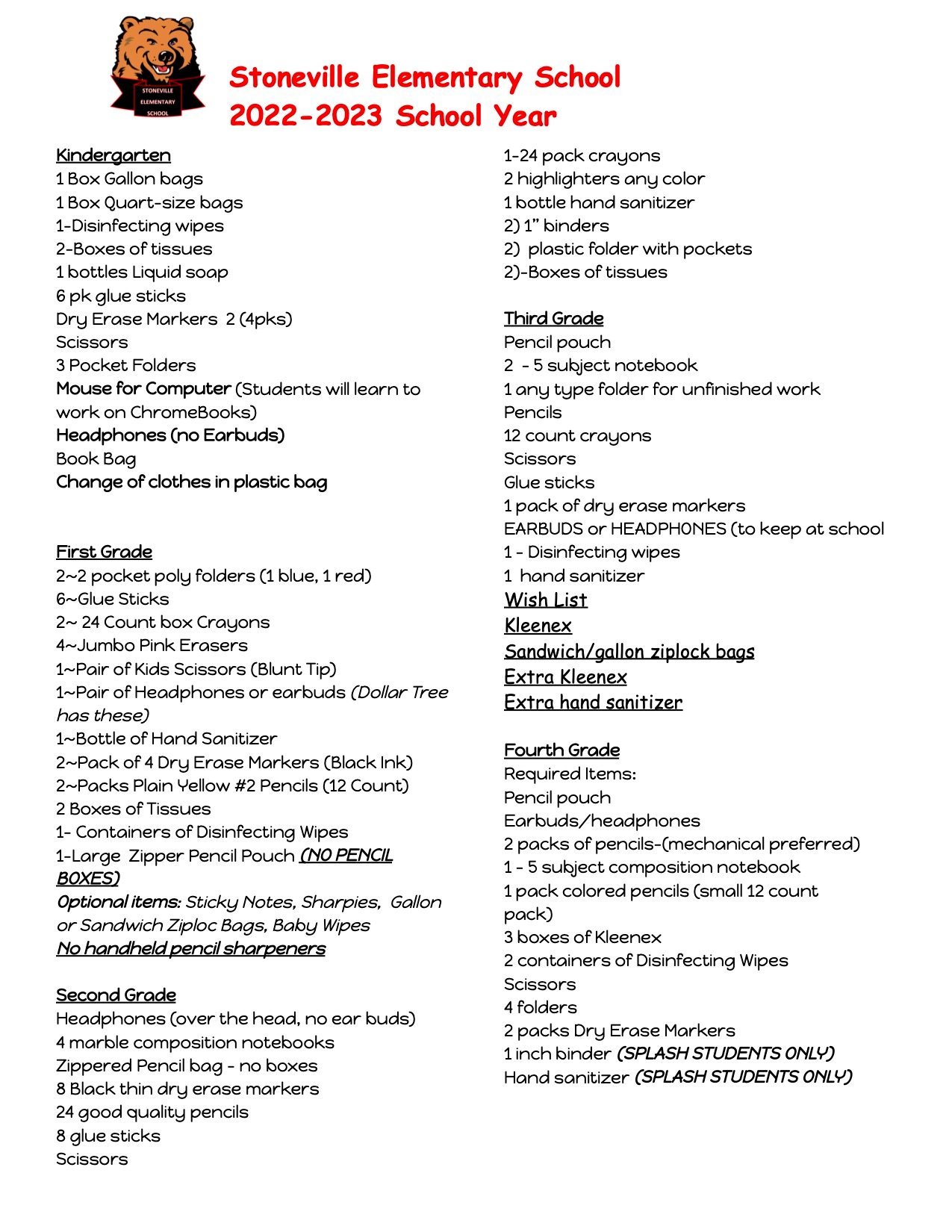 STONEVILLE ELEMENTARY SCHOOL

Stoneville Elementary School
2022-2023 School Year

Kindergarten
1 Box Gallon bags
1 Box Quart-size bags
1-Disinfecting wipes
2-Boxes of tissues
1 bottles Liquid soap
6 pk glue sticks
Dry Erase Markers 2 (4pks)
Scissors
3 Pocket Folders
Mouse for Computer (Students will learn to work on ChromeBooks)
Headphones (no Earbuds)
Book Bag
Change of clothes in plastic bag

First Grade
2~2 pocket poly folders (1 blue, 1 red)
6~Glue Sticks
2~ 24 Count box Crayons
4~Jumbo Pink Erasers
1~Pair of Kids Scissors (Blunt Tip)
1~Pair of Headphones or earbuds (Dollar Tree has these)
1~Bottle of Hand Sanitizer
2~Pack of 4 Dry Erase Markers (Black Ink)
2~Packs Plain Yellow #2 Pencils (12 Count)
2 Boxes of Tissues
1- Containers of Disinfecting Wipes
1-Large Zipper Pencil Pouch (NO PENCIL BOXES)
Optional items: Sticky Notes, Sharpies, Gallon or Sandwich Ziploc Bags, Baby Wipes
No handheld pencil sharpeners

Second Grade
Headphones (over the head, no ear buds)
4 marble composition notebooks
Zippered Pencil bag - no boxes
8 Black thin dry erase markers
24 good quality pencils
8 glue sticks
Scissors

1-24 pack crayons
2 highlighters any color
1 bottle hand sanitizer
2) 1" binders
2) plastic folder with pockets
2)-Boxes of tissues

Third Grade
Pencil pouch
2 - 5 subject notebook
1 any type folder for unfinished work
Pencils
12 count crayons
Scissors
Glue sticks
1 pack of dry erase markers
EARBUDS or HEADPHONES (to keep at school
1 - Disinfecting wipes
1 hand sanitizer
Wish List
Kleenex
Sandwich/gallon ziplock bags
Extra Kleenex
Extra hand sanitizer

Fourth Grade
Required Items:
Pencil pouch
Earbuds/headphones
2 packs of pencils-(mechanical preferred)
1 - 5 subject composition notebook
1 pack colored pencils (small 12 count pack)
3 boxes of Kleenex
2 containers of Disinfecting Wipes
Scissors
4 folders
2 packs Dry Erase Markers
1 inch binder (SPLASH STUDENTS ONLY)
Hand sanitizer (SPLASH STUDENTS ONLY)